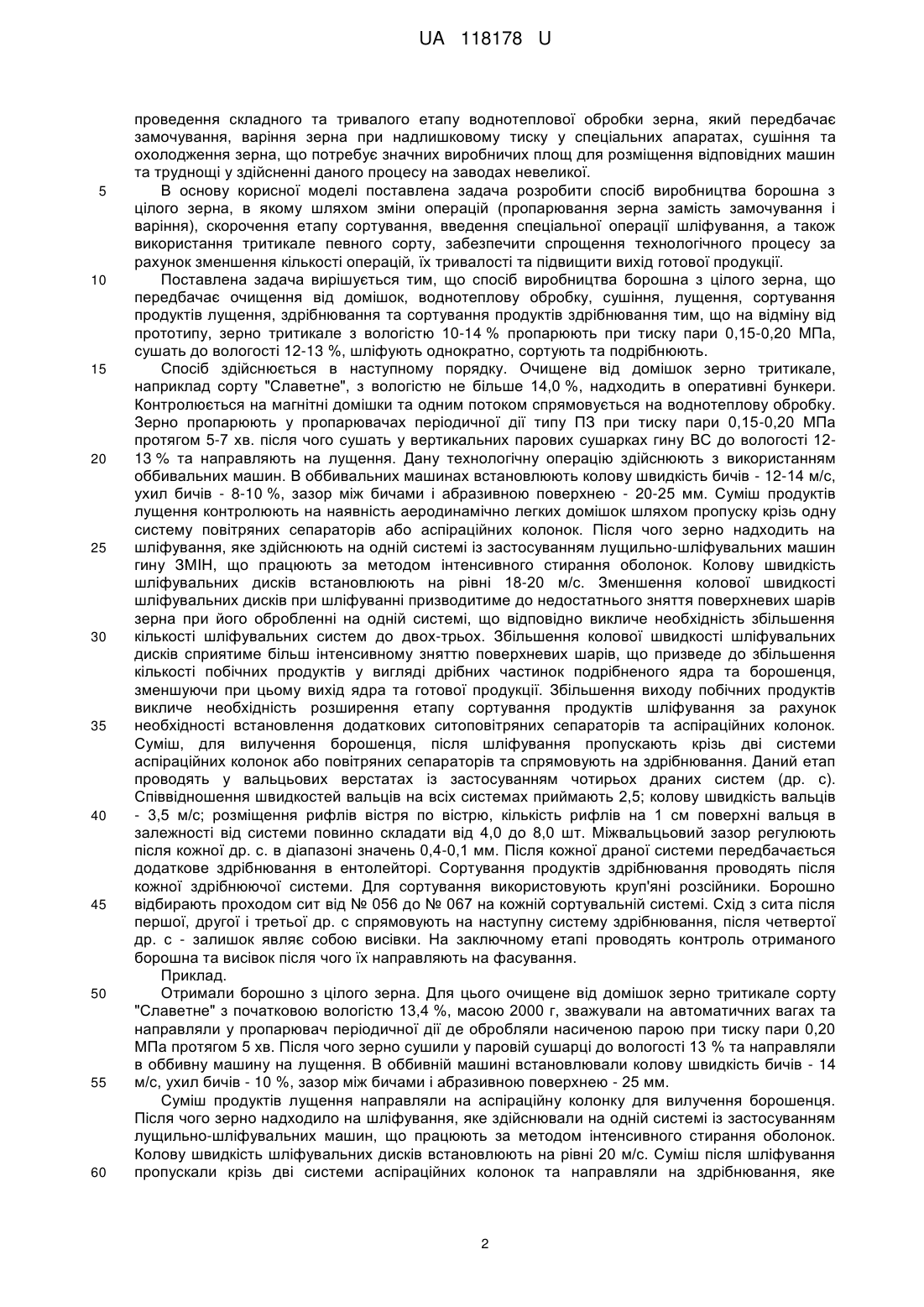 UA 118178 U

проведення складного та тривалого етапу воднотеплової обробки зерна, який передбачає замочування, варіння зерна при надлишковому тиску у спеціальних апаратах, сушіння та охолодження зерна, що потребує значних виробничих площ для розміщення відповідних машин та труднощі у здійсненні даного процесу на заводах невеликої.

5 В основу корисної моделі поставлена задача розробити спосіб виробництва борошна з цілого зерна, в якому шляхом зміни операцій (пропарювання зерна замість замочування і варіння), скорочення етапу сортування, введення спеціальної операції шліфування, а також використання тритикале певного сорту, забезпечити спрощення технологічного процесу за рахунок зменшення кількості операцій, їх тривалості та підвищити вихід готової продукції.

10 Поставлена задача вирішується тим, що спосіб виробництва борошна з цілого зерна, що передбачає очищення від домішок, воднотеплову обробку, сушіння, лущення, сортування продуктів лущення, здрібнювання та сортування продуктів здрібнювання тим, що на відміну від прототипу, зерно тритикале з вологістю 10-14 % пропарюють при тиску пари 0,15-0,20 МПа, сушать до вологості 12-13 %, шліфують однократно, сортують та подрібнюють.

15 Спосіб здійснюється в наступному порядку. Очищене від домішок зерно тритикале, наприклад сорту "Славетне", з вологістю не більше 14,0 %, надходить в оперативні бункери. Контролюється на магнітні домішки та одним потоком спрямовується на воднотеплову обробку. Зерно пропарюють у пропарювачах періодичної дії типу ПЗ при тиску пари 0,15-0,20 МПа протягом 5-7 хв. після чого сушать у вертикальних парових сушарках гину ВС до вологості 12-

20 13 % та направляють на лущення. Дану технологічну операцію здійснюють з використанням оббивальних машин. В оббивальних машинах встановлюють колову швидкість бичів - 12-14 м/с, ухил бичів - 8-10 %, зазор між бичами і абразивною поверхнею - 20-25 мм. Суміш продуктів лущення контролюють на наявність аеродинамічно легких домішок шляхом пропуску крізь одну систему повітряних сепараторів або аспіраційних колонок. Після чого зерно надходить на

25 шліфування, яке здійснюють на одній системі із застосуванням лущильно-шліфувальних машин гину ЗМІН, що працюють за методом інтенсивного стирання оболонок. Колову швидкість шліфувальних дисків встановлюють на рівні 18-20 м/с. Зменшення колової швидкості шліфувальних дисків при шліфуванні призводитиме до недостатнього зняття поверхневих шарів зерна при його обробленні на одній системі, що відповідно викличе необхідність збільшення

30 кількості шліфувальних систем до двох-трьох. Збільшення колової швидкості шліфувальних дисків сприятиме більш інтенсивному зняттю поверхневих шарів, що призведе до збільшення кількості побічних продуктів у вигляді дрібних частинок подрібненого ядра та борошенця, зменшуючи при цьому вихід ядра та готової продукції. Збільшення виходу побічних продуктів викличе необхідність розширення етапу сортування продуктів шліфування за рахунок

35 необхідності встановлення додаткових ситоповітряних сепараторів та аспіраційних колонок. Суміш, для вилучення борошенця, після шліфування пропускають крізь дві системи аспіраційних колонок або повітряних сепараторів та спрямовують на здрібнювання. Даний етап проводять у вальцьових верстатах із застосуванням чотирьох драних систем (др. с). Співвідношення швидкостей вальців на всіх системах приймають 2,5; колову швидкість вальців

40 - 3,5 м/с; розміщення рифлів вістря по вістрю, кількість рифлів на 1 см поверхні вальця в залежності від системи повинно складати від 4,0 до 8,0 шт. Міжвальцьовий зазор регулюють після кожної др. с. в діапазоні значень 0,4-0,1 мм. Після кожної драної системи передбачається додаткове здрібнювання в ентолейторі. Сортування продуктів здрібнювання проводять після кожної здрібнюючої системи. Для сортування використовують круп'яні розсійники. Борошно

45 відбирають проходом сит від № 056 до № 067 на кожній сортувальній системі. Схід з сита після першої, другої і третьої др. с спрямовують на наступну систему здрібнювання, після четвертої др. с - залишок являє собою висівки. На заключному етапі проводять контроль отриманого борошна та висівок після чого їх направляють на фасування.

Приклад.

50 Отримали борошно з цілого зерна. Для цього очищене від домішок зерно тритикале сорту "Славетне" з початковою вологістю 13,4 %, масою 2000 г, зважували на автоматичних вагах та направляли у пропарювач періодичної дії де обробляли насиченою парою при тиску пари 0,20 МПа протягом 5 хв. Після чого зерно сушили у паровій сушарці до вологості 13 % та направляли в оббивну машину на лущення. В оббивній машині встановлювали колову швидкість бичів - 14

55 м/с, ухил бичів - 10 %, зазор між бичами і абразивною поверхнею - 25 мм.

Суміш продуктів лущення направляли на аспіраційну колонку для вилучення борошенця. Після чого зерно надходило на шліфування, яке здійснювали на одній системі із застосуванням лущильно-шліфувальних машин, що працюють за методом інтенсивного стирання оболонок. Колову швидкість шліфувальних дисків встановлюють на рівні 20 м/с. Суміш після шліфування

60 пропускали крізь дві системи аспіраційних колонок та направляли на здрібнювання, яке

2